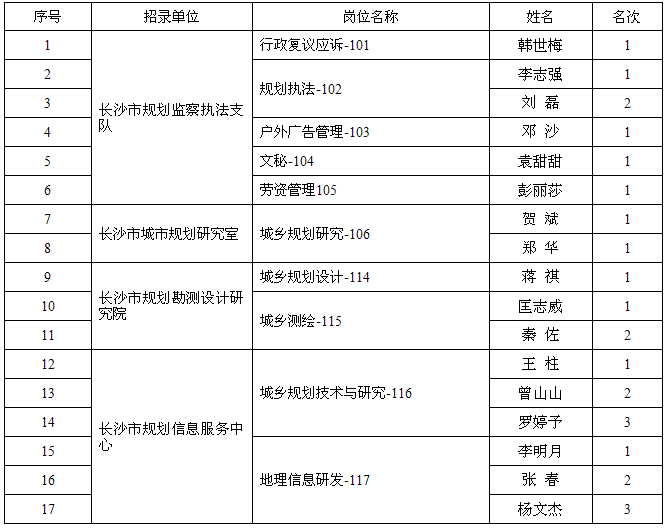 | 序号 | 招录单位 | 岗位名称 | 姓名 | 名次 |
|---|---|---|---|---|
| 1 | 长沙市规划监察执法支队 | 行政复议应诉-101 | 韩世梅 | 1 |
| 2 | | 规划执法-102 | 李志强 | 1 |
| 3 | | | 刘 磊 | 2 |
| 4 | | 户外广告管理-103 | 邓 沙 | 1 |
| 5 | | 文秘-104 | 袁甜甜 | 1 |
| 6 | | 劳资管理105 | 彭丽莎 | 1 |
| 7 | 长沙市城市规划研究室 | 城乡规划研究-106 | 贺 斌 | 1 |
| 8 | | | 郑 华 | 1 |
| 9 | 长沙市规划勘测设计研究院 | 城乡规划设计-114 | 蒋 祺 | 1 |
| 10 | | 城乡测绘-115 | 匡志威 | 1 |
| 11 | | | 秦 佐 | 2 |
| 12 | 长沙市规划信息服务中心 | 城乡规划技术与研究-116 | 王 柱 | 1 |
| 13 | | | 曾山山 | 2 |
| 14 | | | 罗婷予 | 3 |
| 15 | | 地理信息研发-117 | 李明月 | 1 |
| 16 | | | 张 春 | 2 |
| 17 | | | 杨文杰 | 3 |